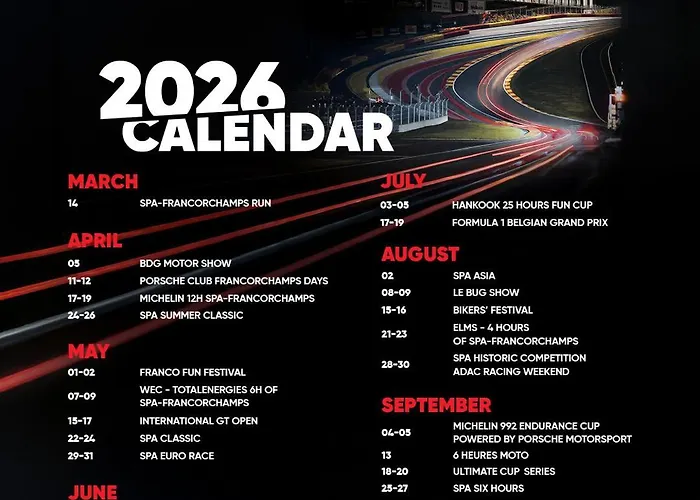 2026
CALENDAR

MARCH
14 SPA-FRANCORCHAMPS RUN

APRIL
05 BDG MOTOR SHOW
11-12 PORSCHE CLUB FRANCORCHAMPS DAYS
17-19 MICHELIN 12H SPA-FRANCORCHAMPS
24-26 SPA SUMMER CLASSIC

MAY
01-02 FRANCO FUN FESTIVAL
07-09 WEC - TOTALENERGIES 6H OF SPA-FRANCORCHAMPS
15-17 INTERNATIONAL GT OPEN
22-24 SPA CLASSIC
29-31 SPA EURO RACE

JUNE

JULY
03-05 HANKOOK 25 HOURS FUN CUP
17-19 FORMULA 1 BELGIAN GRAND PRIX

AUGUST
02 SPA ASIA
08-09 LE BUG SHOW
15-16 BIKERS' FESTIVAL
21-23 ELMS - 4 HOURS OF SPA-FRANCORCHAMPS
28-30 SPA HISTORIC COMPETITION ADAC RACING WEEKEND

SEPTEMBER
04-05 MICHELIN 992 ENDURANCE CUP POWERED BY PORSCHE MOTORSPORT
13 6 HEURES MOTO
18-20 ULTIMATE CUP SERIES
25-27 SPA SIX HOURS